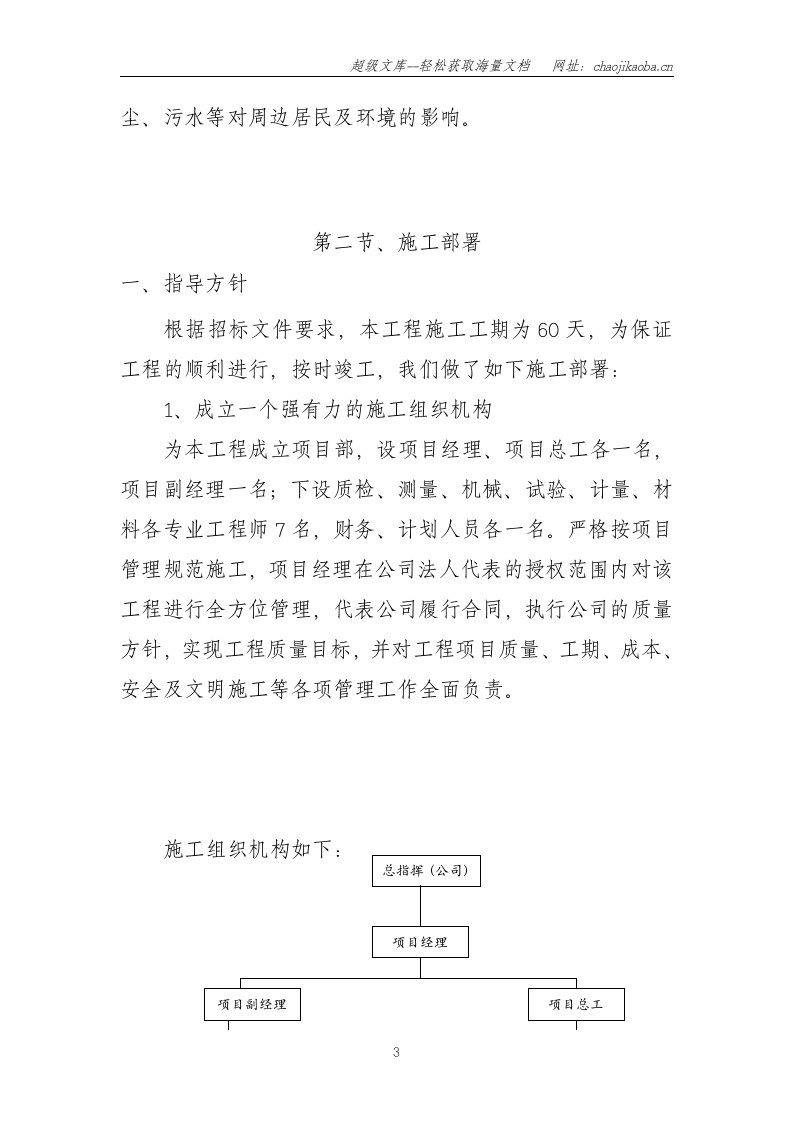 超级文库—轻松获取海量文档　网址：chaojikaoba.cn

尘、污水等对周边居民及环境的影响。

第二节、施工部署

一、指导方针

根据招标文件要求，本工程施工工期为60天，为保证工程的顺利进行，按时竣工，我们做了如下施工部署：

1、成立一个强有力的施工组织机构

为本工程成立项目部，设项目经理、项目总工各一名，项目副经理一名；下设质检、测量、机械、试验、计量、材料各专业工程师7名，财务、计划人员各一名。严格按项目管理规范施工，项目经理在公司法人代表的授权范围内对该工程进行全方位管理，代表公司履行合同，执行公司的质量方针，实现工程质量目标，并对工程项目质量、工期、成本、安全及文明施工等各项管理工作全面负责。

施工组织机构如下：

总指挥（公司）

项目经理

项目副经理

项目总工

3